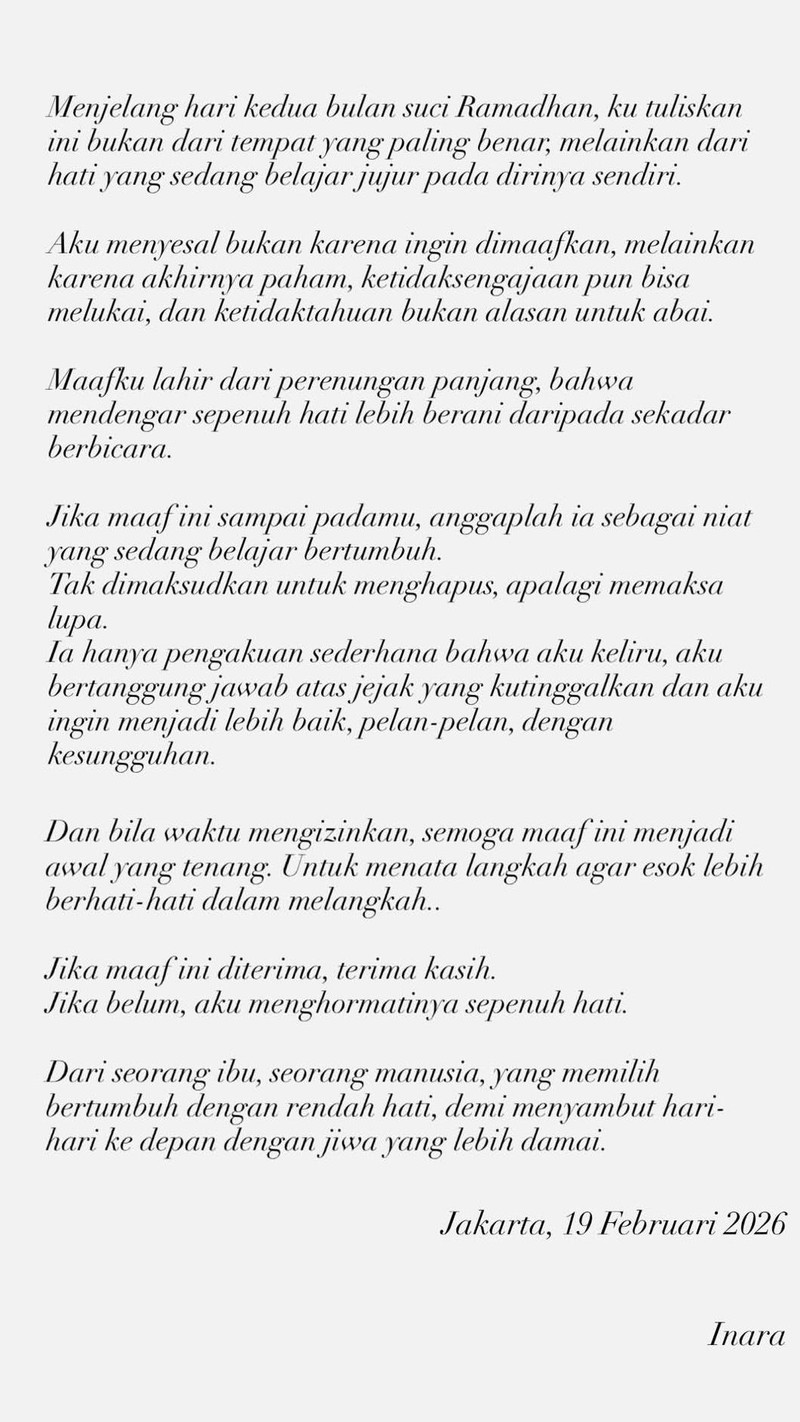 Menjelang hari kedua bulan suci Ramadhan, ku tuliskan ini bukan dari tempat yang paling benar, melainkan dari hati yang sedang belajar jujur pada dirinya sendiri.

Aku menyesal bukan karena ingin dimaafkan, melainkan karena akhirnya paham, ketidaksengajaan pun bisa melukai, dan ketidaktahuan bukan alasan untuk abai.

Maafku lahir dari perenungan panjang, bahwa mendengar sepenuh hati lebih berani daripada sekadar berbicara.

Jika maaf ini sampai padamu, anggaplah ia sebagai niat yang sedang belajar bertumbuh.
Tak dimaksudkan untuk menghapus, apalagi memaksa lupa.
Ia hanya pengakuan sederhana bahwa aku keliru, aku bertanggung jawab atas jejak yang kutinggalkan dan aku ingin menjadi lebih baik, pelan-pelan, dengan kesungguhan.

Dan bila waktu mengizinkan, semoga maaf ini menjadi awal yang tenang. Untuk menata langkah agar esok lebih berhati-hati dalam melangkah..

Jika maaf ini diterima, terima kasih.
Jika belum, aku menghormatinya sepenuh hati.

Dari seorang ibu, seorang manusia, yang memilih bertumbuh dengan rendah hati, demi menyambut hari-hari ke depan dengan jiwa yang lebih damai.

Jakarta, 19 Februari 2026

Inara